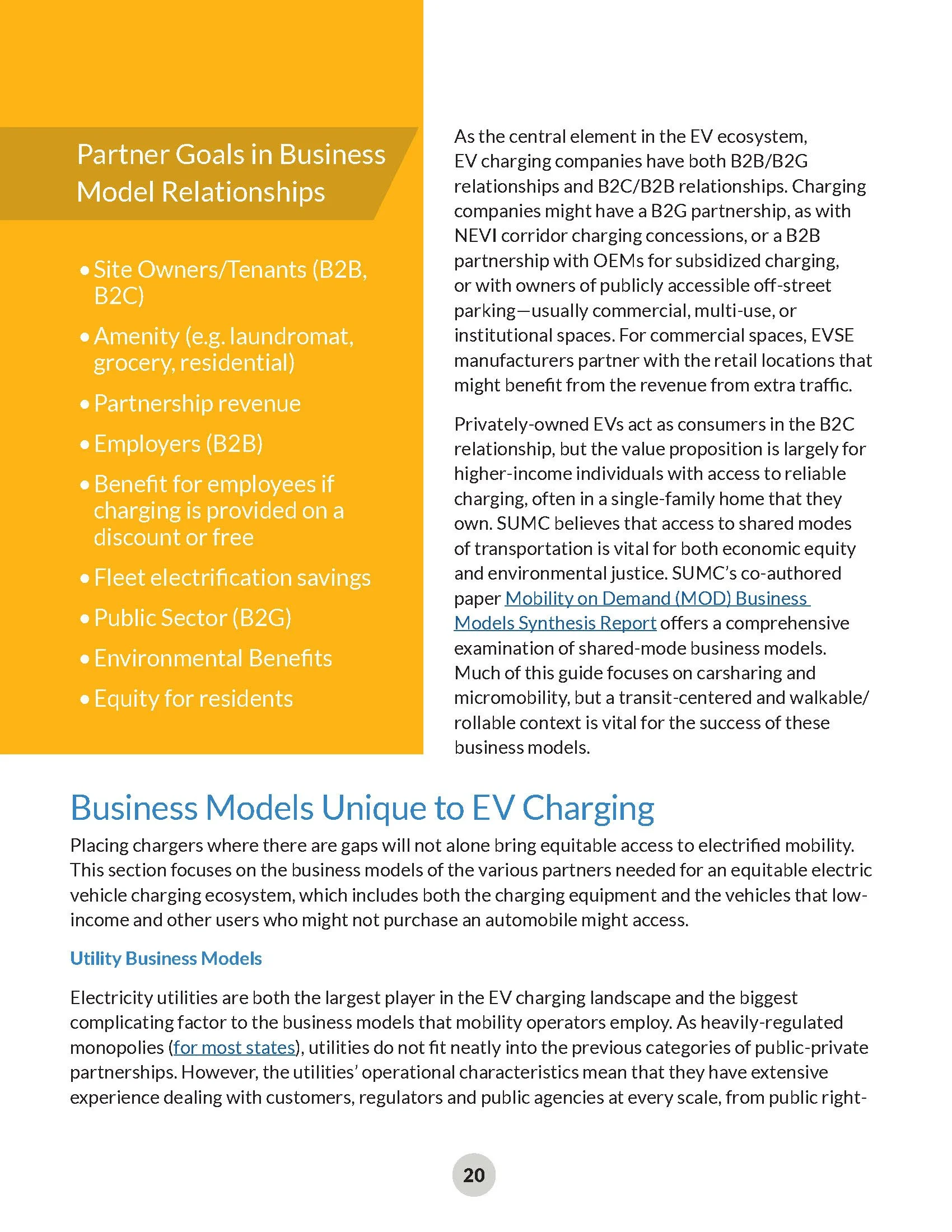 Partner Goals in Business Model Relationships

• Site Owners/Tenants (B2B, B2C)
• Amenity (e.g. laundromat, grocery, residential)
• Partnership revenue
• Employers (B2B)
• Benefit for employees if charging is provided on a discount or free
• Fleet electrification savings
• Public Sector (B2G)
• Environmental Benefits
• Equity for residents

As the central element in the EV ecosystem, EV charging companies have both B2B/B2G relationships and B2C/B2B relationships. Charging companies might have a B2G partnership, as with NEVI corridor charging concessions, or a B2B partnership with OEMs for subsidized charging, or with owners of publicly accessible off-street parking—usually commercial, multi-use, or institutional spaces. For commercial spaces, EVSE manufacturers partner with the retail locations that might benefit from the revenue from extra traffic.

Privately-owned EVs act as consumers in the B2C relationship, but the value proposition is largely for higher-income individuals with access to reliable charging, often in a single-family home that they own. SUMC believes that access to shared modes of transportation is vital for both economic equity and environmental justice. SUMC's co-authored paper Mobility on Demand (MOD) Business Models Synthesis Report offers a comprehensive examination of shared-mode business models. Much of this guide focuses on carsharing and micromobility, but a transit-centered and walkable/rollable context is vital for the success of these business models.

Business Models Unique to EV Charging

Placing chargers where there are gaps will not alone bring equitable access to electrified mobility. This section focuses on the business models of the various partners needed for an equitable electric vehicle charging ecosystem, which includes both the charging equipment and the vehicles that low-income and other users who might not purchase an automobile might access.

Utility Business Models

Electricity utilities are both the largest player in the EV charging landscape and the biggest complicating factor to the business models that mobility operators employ. As heavily-regulated monopolies (for most states), utilities do not fit neatly into the previous categories of public-private partnerships. However, the utilities' operational characteristics mean that they have extensive experience dealing with customers, regulators and public agencies at every scale, from public right-

20